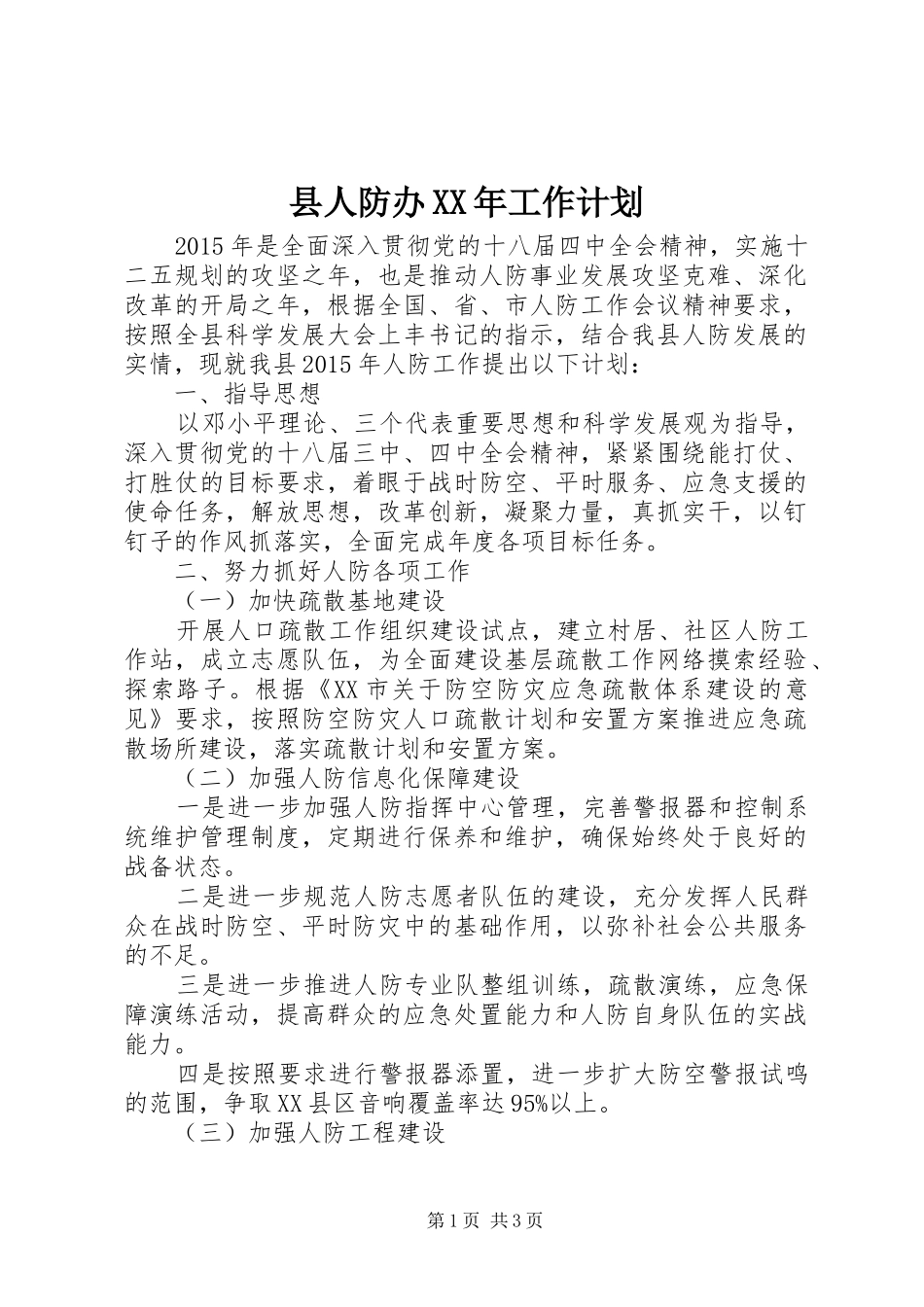 县人防办XX年工作计划

2015年是全面深入贯彻党的十八届四中全会精神，实施十二五规划的攻坚之年，也是推动人防事业发展攻坚克难、深化改革的开局之年，根据全国、省、市人防工作会议精神要求，按照全县科学发展大会上丰书记的指示，结合我县人防发展的实情，现就我县2015年人防工作提出以下计划：

一、指导思想

以邓小平理论、三个代表重要思想和科学发展观为指导，深入贯彻党的十八届三中、四中全会精神，紧紧围绕能打仗、打胜仗的目标要求，着眼于战时防空、平时服务、应急支援的使命任务，解放思想，改革创新，凝聚力量，真抓实干，以钉钉子的作风抓落实，全面完成年度各项目标任务。

二、努力抓好人防各项工作

（一）加快疏散基地建设

开展人口疏散工作组织建设试点，建立村居、社区人防工作站，成立志愿队伍，为全面建设基层疏散工作网络摸索经验、探索路子。根据《XX市关于防空防灾应急疏散体系建设的意见》要求，按照防空防灾人口疏散计划和安置方案推进应急疏散场所建设，落实疏散计划和安置方案。

（二）加强人防信息化保障建设

一是进一步加强人防指挥中心管理，完善警报器和控制系统维护管理制度，定期进行保养和维护，确保始终处于良好的战备状态。

二是进一步规范人防志愿者队伍的建设，充分发挥人民群众在战时防空、平时防灾中的基础作用，以弥补社会公共服务的不足。

三是进一步推进人防专业队整组训练，疏散演练，应急保障演练活动，提高群众的应急处置能力和人防自身队伍的实战能力。

四是按照要求进行警报器添置，进一步扩大防空警报试鸣的范围，争取XX县区音响覆盖率达95%以上。

（三）加强人防工程建设

第1页 共3页